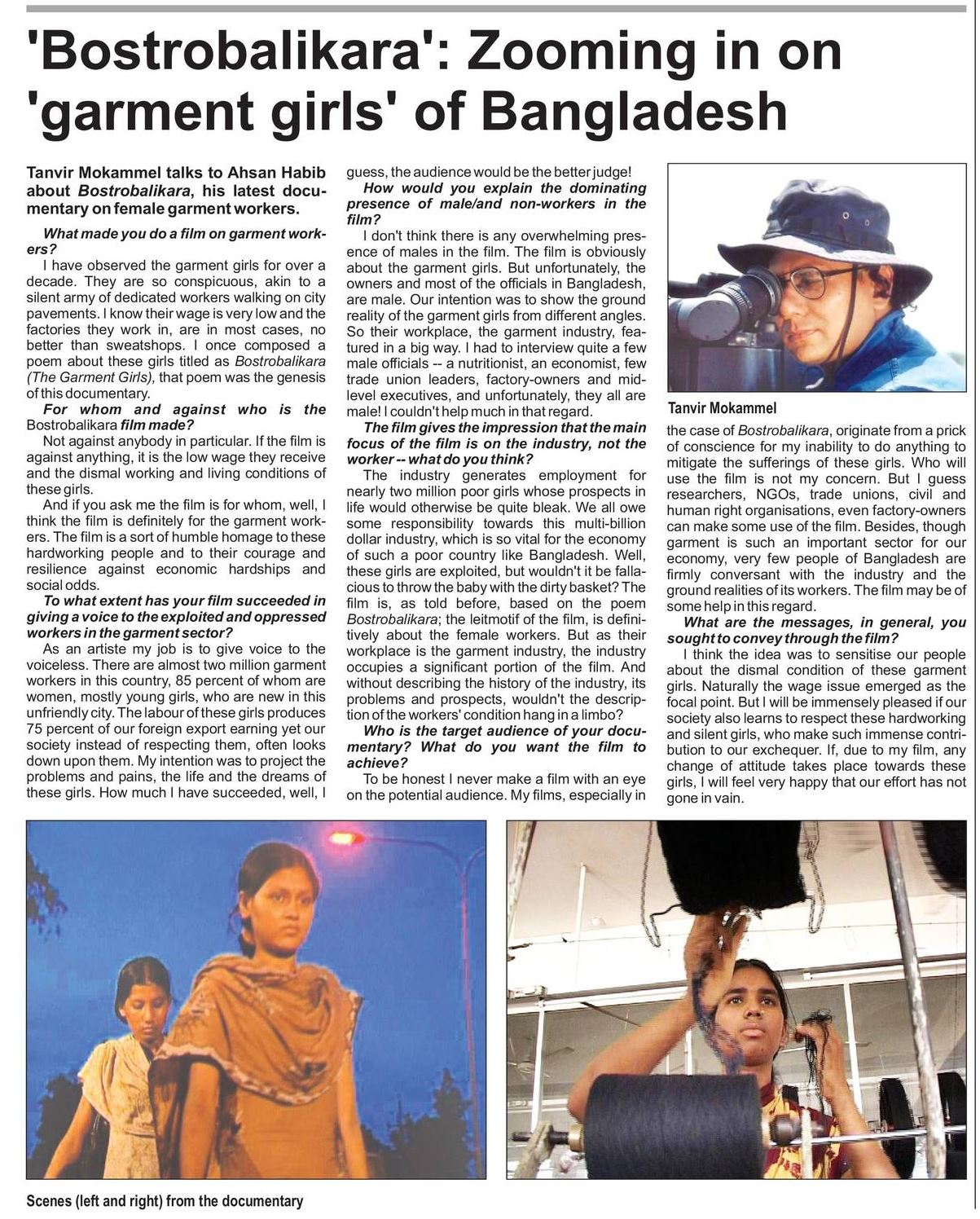 'Bostrobalikara': Zooming in on 'garment girls' of Bangladesh

Tanvir Mokammel talks to Ahsan Habib about Bostrobalikara, his latest documentary on female garment workers.

What made you do a film on garment workers?

I have observed the garment girls for over a decade. They are so conspicuous, akin to a silent army of dedicated workers walking on city pavements. I know their wage is very low and the factories they work in, are in most cases, no better than sweatshops. I once composed a poem about these girls titled as Bostrobalikara (The Garment Girls), that poem was the genesis of this documentary.

For whom and against who is the Bostrobalikara film made?

Not against anybody in particular. If the film is against anything, it is the low wage they receive and the dismal working and living conditions of these girls.

And if you ask me the film is for whom, well, I think the film is definitely for the garment workers. The film is a sort of humble homage to these hardworking people and to their courage and resilience against economic hardships and social odds.

To what extent has your film succeeded in giving a voice to the exploited and oppressed workers in the garment sector?

As an artiste my job is to give voice to the voiceless. There are almost two million garment workers in this country, 85 percent of whom are women, mostly young girls, who are new in this unfriendly city. The labour of these girls produces 75 percent of our foreign export earning yet our society instead of respecting them, often looks down upon them. My intention was to project the problems and pains, the life and the dreams of these girls. How much I have succeeded, well, I guess, the audience would be the better judge!

How would you explain the dominating presence of male/and non-workers in the film?

I don't think there is any overwhelming presence of males in the film. The film is obviously about the garment girls. But unfortunately, the owners and most of the officials in Bangladesh, are male. Our intention was to show the ground reality of the garment girls from different angles. So their workplace, the garment industry, featured in a big way. I had to interview quite a few male officials -- a nutritionist, an economist, few trade union leaders, factory-owners and mid-level executives, and unfortunately, they all are male! I couldn't help much in that regard.

The film gives the impression that the main focus of the film is on the industry, not the worker -- what do you think?

The industry generates employment for nearly two million poor girls whose prospects in life would otherwise be quite bleak. We all owe some responsibility towards this multi-billion dollar industry, which is so vital for the economy of such a poor country like Bangladesh. Well, these girls are exploited, but wouldn't it be fallacious to throw the baby with the dirty basket? The film is, as told before, based on the poem Bostrobalikara; the leitmotif of the film, is definitively about the female workers. But as their workplace is the garment industry, the industry occupies a significant portion of the film. And without describing the history of the industry, its problems and prospects, wouldn't the description of the workers' condition hang in a limbo?

Who is the target audience of your documentary? What do you want the film to achieve?

To be honest I never make a film with an eye on the potential audience. My films, especially in the case of Bostrobalikara, originate from a prick of conscience for my inability to do anything to mitigate the sufferings of these girls. Who will use the film is not my concern. But I guess researchers, NGOs, trade unions, civil and human right organisations, even factory-owners can make some use of the film. Besides, though garment is such an important sector for our economy, very few people of Bangladesh are firmly conversant with the industry and the ground realities of its workers. The film may be of some help in this regard.

What are the messages, in general, you sought to convey through the film?

I think the idea was to sensitise our people about the dismal condition of these garment girls. Naturally the wage issue emerged as the focal point. But I will be immensely pleased if our society also learns to respect these hardworking and silent girls, who make such immense contribution to our exchequer. If, due to my film, any change of attitude takes place towards these girls, I will feel very happy that our effort has not gone in vain.

Tanvir Mokammel

Scenes (left and right) from the documentary